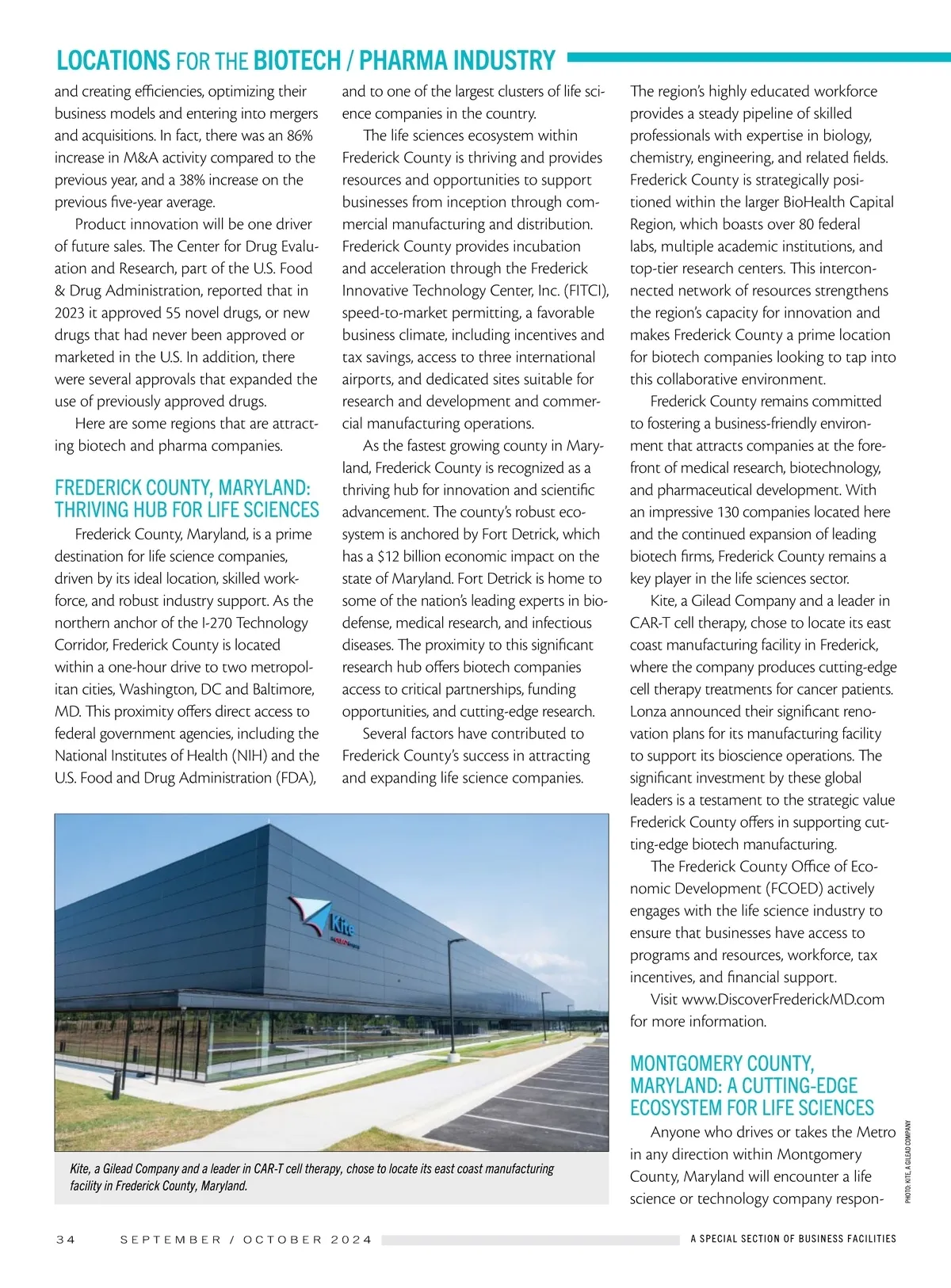 LOCATIONS FOR THE BIOTECH / PHARMA INDUSTRY

and creating efficiencies, optimizing their business models and entering into mergers and acquisitions. In fact, there was an 86% increase in M&A activity compared to the previous year, and a 38% increase on the previous five-year average.

Product innovation will be one driver of future sales. The Center for Drug Evaluation and Research, part of the U.S. Food & Drug Administration, reported that in 2023 it approved 55 novel drugs, or new drugs that had never been approved or marketed in the U.S. In addition, there were several approvals that expanded the use of previously approved drugs.

Here are some regions that are attracting biotech and pharma companies.

FREDERICK COUNTY, MARYLAND: THRIVING HUB FOR LIFE SCIENCES

Frederick County, Maryland, is a prime destination for life science companies, driven by its ideal location, skilled workforce, and robust industry support. As the northern anchor of the I-270 Technology Corridor, Frederick County is located within a one-hour drive to two metropolitan cities, Washington, DC and Baltimore, MD. This proximity offers direct access to federal government agencies, including the National Institutes of Health (NIH) and the U.S. Food and Drug Administration (FDA), and to one of the largest clusters of life science companies in the country.

The life sciences ecosystem within Frederick County is thriving and provides resources and opportunities to support businesses from inception through commercial manufacturing and distribution. Frederick County provides incubation and acceleration through the Frederick Innovative Technology Center, Inc. (FITCI), speed-to-market permitting, a favorable business climate, including incentives and tax savings, access to three international airports, and dedicated sites suitable for research and development and commercial manufacturing operations.

As the fastest growing county in Maryland, Frederick County is recognized as a thriving hub for innovation and scientific advancement. The county's robust ecosystem is anchored by Fort Detrick, which has a $12 billion economic impact on the state of Maryland. Fort Detrick is home to some of the nation's leading experts in biodefense, medical research, and infectious diseases. The proximity to this significant research hub offers biotech companies access to critical partnerships, funding opportunities, and cutting-edge research.

Several factors have contributed to Frederick County's success in attracting and expanding life science companies.

The region's highly educated workforce provides a steady pipeline of skilled professionals with expertise in biology, chemistry, engineering, and related fields. Frederick County is strategically positioned within the larger BioHealth Capital Region, which boasts over 80 federal labs, multiple academic institutions, and top-tier research centers. This interconnected network of resources strengthens the region's capacity for innovation and makes Frederick County a prime location for biotech companies looking to tap into this collaborative environment.

Frederick County remains committed to fostering a business-friendly environment that attracts companies at the forefront of medical research, biotechnology, and pharmaceutical development. With an impressive 130 companies located here and the continued expansion of leading biotech firms, Frederick County remains a key player in the life sciences sector.

Kite, a Gilead Company and a leader in CAR-T cell therapy, chose to locate its east coast manufacturing facility in Frederick, where the company produces cutting-edge cell therapy treatments for cancer patients. Lonza announced their significant renovation plans for its manufacturing facility to support its bioscience operations. The significant investment by these global leaders is a testament to the strategic value Frederick County offers in supporting cutting-edge biotech manufacturing.

The Frederick County Office of Economic Development (FCOED) actively engages with the life science industry to ensure that businesses have access to programs and resources, workforce, tax incentives, and financial support.

Visit www.DiscoverFrederickMD.com for more information.

MONTGOMERY COUNTY, MARYLAND: A CUTTING-EDGE ECOSYSTEM FOR LIFE SCIENCES

Anyone who drives or takes the Metro in any direction within Montgomery County, Maryland will encounter a life science or technology company respon-

Kite

Kite, a Gilead Company and a leader in CAR-T cell therapy, chose to locate its east coast manufacturing facility in Frederick County, Maryland.

PHOTO: KITE, A GILEAD COMPANY

34 SEPTEMBER / OCTOBER 2024 A SPECIAL SECTION OF BUSINESS FACILITIES